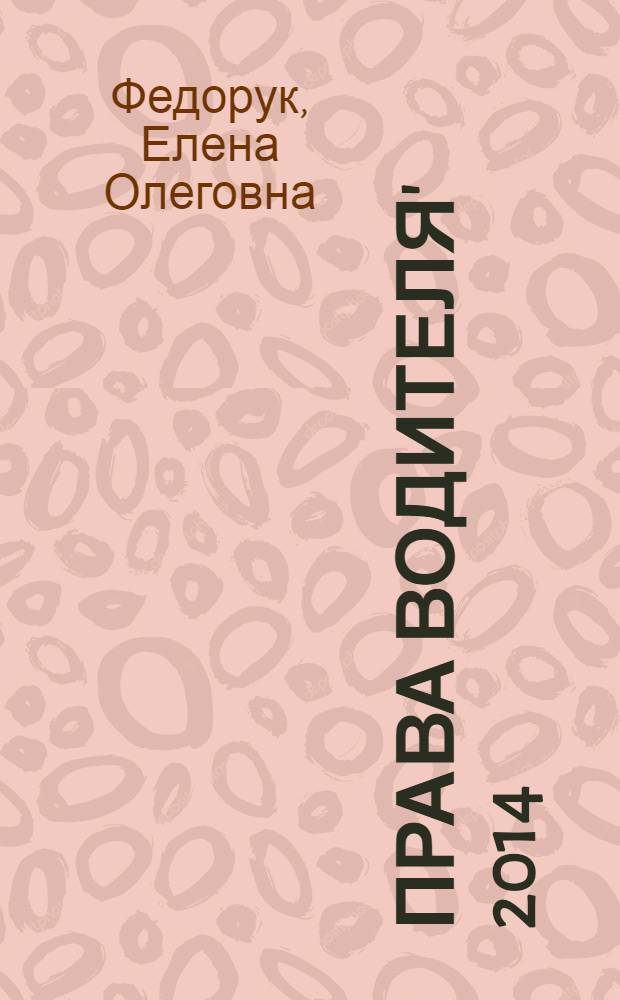 Федорук, Елена Олеговна

ПРАВА ВОДИТЕЛЯ'
2014